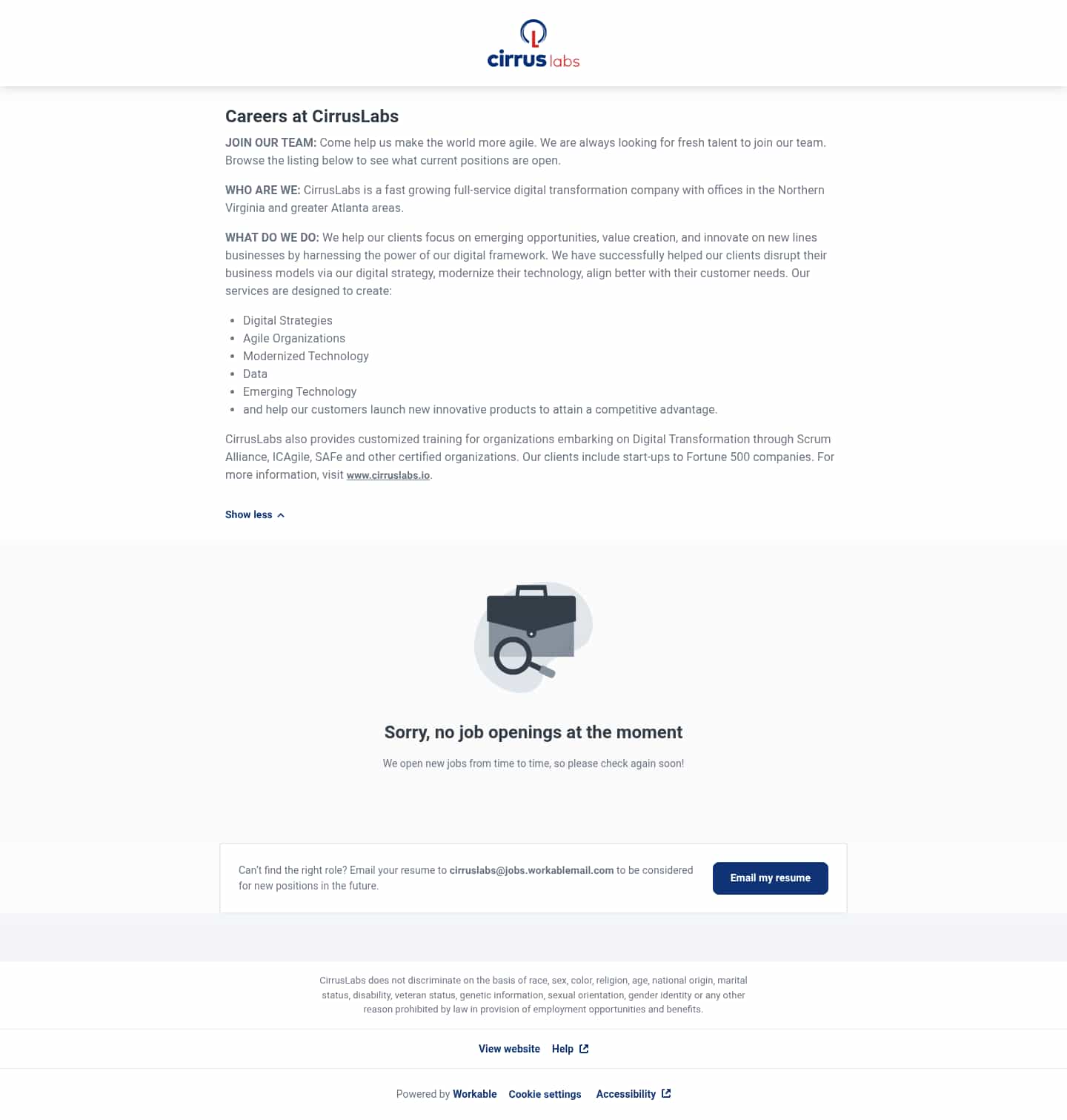 cirrus labs

Careers at CirrusLabs

JOIN OUR TEAM: Come help us make the world more agile. We are always looking for fresh talent to join our team. Browse the listing below to see what current positions are open.

WHO ARE WE: CirrusLabs is a fast growing full-service digital transformation company with offices in the Northern Virginia and greater Atlanta areas.

WHAT DO WE DO: We help our clients focus on emerging opportunities, value creation, and innovate on new lines businesses by harnessing the power of our digital framework. We have successfully helped our clients disrupt their business models via our digital strategy, modernize their technology, align better with their customer needs. Our services are designed to create:

- Digital Strategies
- Agile Organizations
- Modernized Technology
- Data
- Emerging Technology
- and help our customers launch new innovative products to attain a competitive advantage.

CirrusLabs also provides customized training for organizations embarking on Digital Transformation through Scrum Alliance, ICAgile, SAFe and other certified organizations. Our clients include start-ups to Fortune 500 companies. For more information, visit www.cirruslabs.io.

Show less

Sorry, no job openings at the moment

We open new jobs from time to time, so please check again soon!

Can't find the right role? Email your resume to cirruslabs@jobs.workablemail.com to be considered for new positions in the future.

Email my resume

CirrusLabs does not discriminate on the basis of race, sex, color, religion, age, national origin, marital status, disability, veteran status, genetic information, sexual orientation, gender identity or any other reason prohibited by law in provision of employment opportunities and benefits.

View website Help

Powered by Workable Cookie settings Accessibility